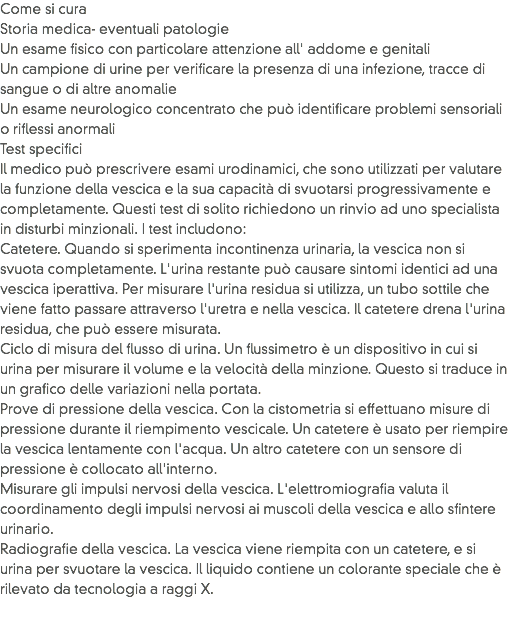 Come si cura
Storia medica- eventuali patologie
Un esame fisico con particolare attenzione all' addome e genitali
Un campione di urine per verificare la presenza di una infezione, tracce di sangue o di altre anomalie
Un esame neurologico concentrato che può identificare problemi sensoriali o riflessi anormali
Test specifici
Il medico può prescrivere esami urodinamici, che sono utilizzati per valutare la funzione della vescica e la sua capacità di svuotarsi progressivamente e completamente. Questi test di solito richiedono un rinvio ad uno specialista in disturbi minzionali. I test includono:
Catetere. Quando si sperimenta incontinenza urinaria, la vescica non si svuota completamente. L'urina restante può causare sintomi identici ad una vescica iperattiva. Per misurare l'urina residua si utilizza, un tubo sottile che viene fatto passare attraverso l'uretra e nella vescica. Il catetere drena l'urina residua, che può essere misurata.
Ciclo di misura del flusso di urina. Un flussimetro è un dispositivo in cui si urina per misurare il volume e la velocità della minzione. Questo si traduce in un grafico delle variazioni nella portata.
Prove di pressione della vescica. Con la cistometria si effettuano misure di pressione durante il riempimento vescicale. Un catetere è usato per riempire la vescica lentamente con l'acqua. Un altro catetere con un sensore di pressione è collocato all'interno.
Misurare gli impulsi nervosi della vescica. L'elettromiografia valuta il coordinamento degli impulsi nervosi ai muscoli della vescica e allo sfintere urinario.
Radiografie della vescica. La vescica viene riempita con un catetere, e si urina per svuotare la vescica. Il liquido contiene un colorante speciale che è rilevato da tecnologia a raggi X.